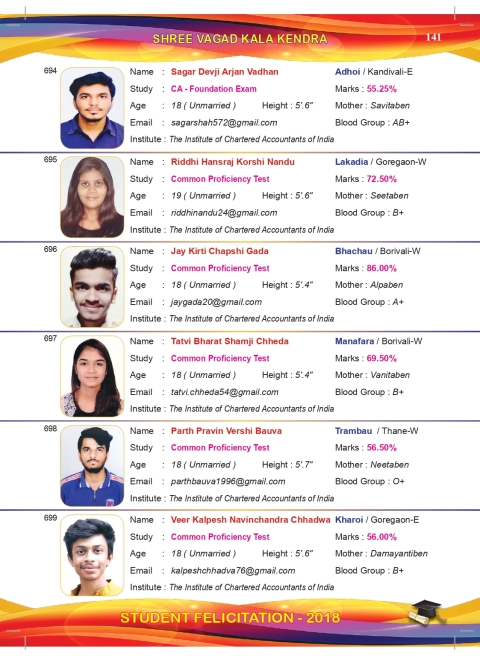 SHREE VAGAD KALA KENDRA

141

694

Name : Sagar Devji Arjan Vadhan
Adhoi / Kandivali-E
Study : CA - Foundation Exam
Marks : 55.25%
Age : 18 ( Unmarried ) Height : 5'.6"
Mother : Savitaben
Email : sagarshah572@gmail.com
Blood Group : AB+
Institute : The Institute of Chartered Accountants of India

695

Name : Riddhi Hansraj Korshi Nandu
Lakadia / Goregaon-W
Study : Common Proficiency Test
Marks : 72.50%
Age : 19 ( Unmarried ) Height : 5'.6"
Mother : Seetaben
Email : riddhinandu24@gmail.com
Blood Group : B+
Institute : The Institute of Chartered Accountants of India

696

Name : Jay Kirti Chapshi Gada
Bhachau / Borivali-W
Study : Common Proficiency Test
Marks : 86.00%
Age : 18 ( Unmarried ) Height : 5'.4"
Mother : Alpaben
Email : jaygada20@gmail.com
Blood Group : A+
Institute : The Institute of Chartered Accountants of India

697

Name : Tatvi Bharat Shamji Chheda
Manafara / Borivali-W
Study : Common Proficiency Test
Marks : 69.50%
Age : 18 ( Unmarried ) Height : 5'.4"
Mother : Vanitaben
Email : tatvi.chheda54@gmail.com
Blood Group : B+
Institute : The Institute of Chartered Accountants of India

698

Name : Parth Pravin Vershi Bauva
Trambau / Thane-W
Study : Common Proficiency Test
Marks : 56.50%
Age : 18 ( Unmarried ) Height : 5'.7"
Mother : Neetaben
Email : parthbauva1996@gmail.com
Blood Group : O+
Institute : The Institute of Chartered Accountants of India

699

Name : Veer Kalpesh Navinchandra Chhadwa
Kharoi / Goregaon-E
Study : Common Proficiency Test
Marks : 56.00%
Age : 18 ( Unmarried ) Height : 5'.6"
Mother : Damayantiben
Email : kalpeshchhadva76@gmail.com
Blood Group : B+
Institute : The Institute of Chartered Accountants of India

STUDENT FELICITATION - 2018